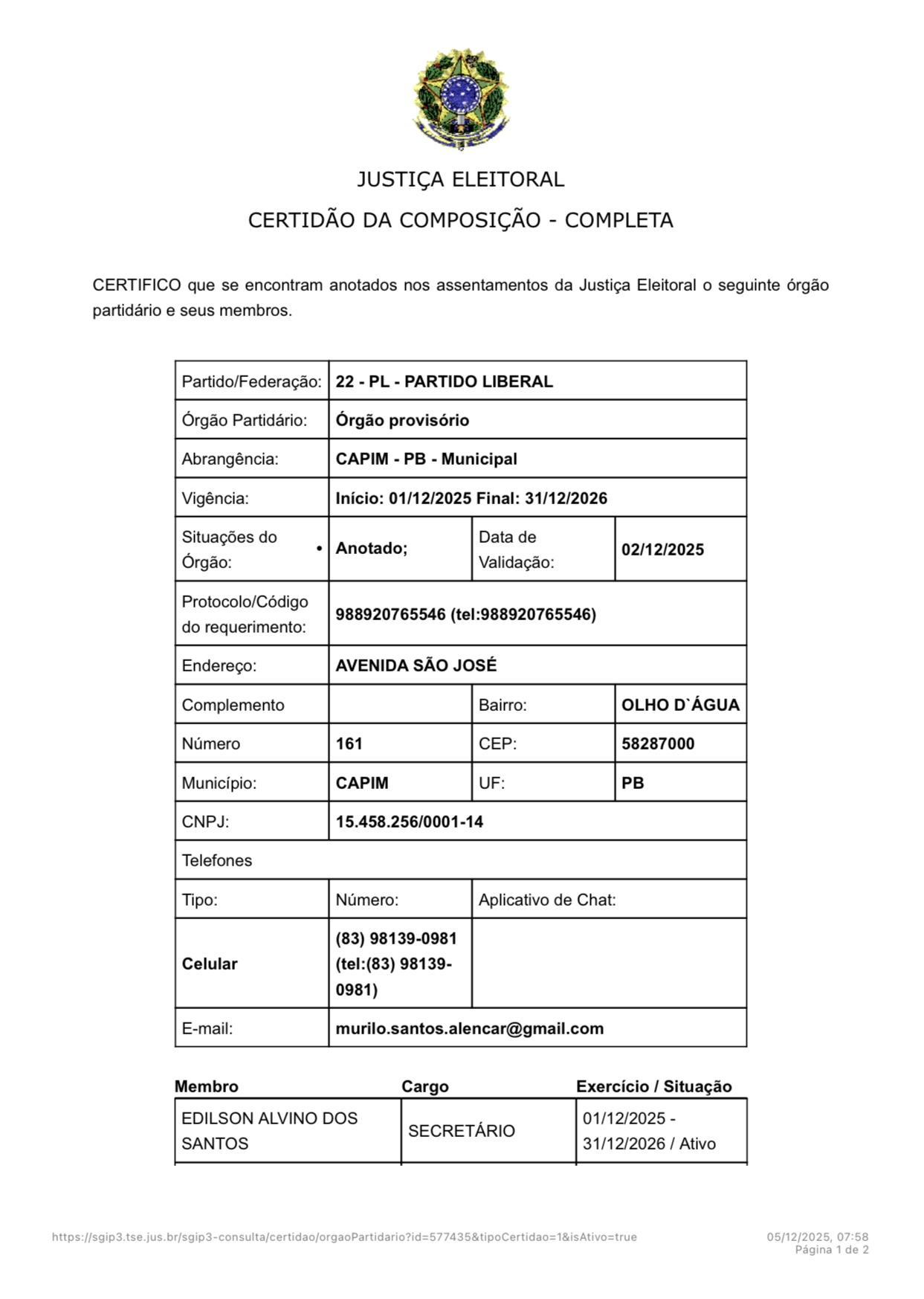 JUSTIÇA ELEITORAL
CERTIDÃO DA COMPOSIÇÃO - COMPLETA

CERTIFICO que se encontram anotados nos assentamentos da Justiça Eleitoral o seguinte órgão partidário e seus membros.

| Partido/Federação: | 22 - PL - PARTIDO LIBERAL | | |
|---|---|---|---|
| Órgão Partidário: | Órgão provisório | | |
| Abrangência: | CAPIM - PB - Municipal | | |
| Vigência: | Início: 01/12/2025 Final: 31/12/2026 | | |
| Situações do Órgão: | • Anotado; | Data de Validação: | 02/12/2025 |
| Protocolo/Código do requerimento: | 988920765546 (tel:988920765546) | | |
| Endereço: | AVENIDA SÃO JOSÉ | | |
| Complemento | | Bairro: | OLHO D`ÁGUA |
| Número | 161 | CEP: | 58287000 |
| Município: | CAPIM | UF: | PB |
| CNPJ: | 15.458.256/0001-14 | | |
| Telefones | | | |
| Tipo: | Número: | Aplicativo de Chat: | |
| Celular | (83) 98139-0981 (tel:(83) 98139-0981) | | |
| E-mail: | murilo.santos.alencar@gmail.com | | |

| Membro | Cargo | Exercício / Situação |
|---|---|---|
| EDILSON ALVINO DOS SANTOS | SECRETÁRIO | 01/12/2025 - 31/12/2026 / Ativo |

https://sgip3.tse.jus.br/sgip3-consulta/certidao/orgaoPartidario?id=577435&tipoCertidao=1&isAtivo=true
05/12/2025, 07:58
Página 1 de 2